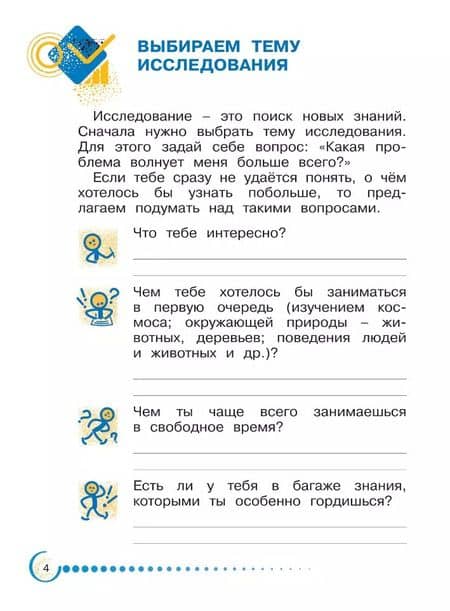 ВЫБИРАЕМ ТЕМУ ИССЛЕДОВАНИЯ

Исследование – это поиск новых знаний. Сначала нужно выбрать тему исследования. Для этого задай себе вопрос: «Какая проблема волнует меня больше всего?»

Если тебе сразу не удаётся понять, о чём хотелось бы узнать побольше, то предлагаем подумать над такими вопросами.

Что тебе интересно?

Чем тебе хотелось бы заниматься в первую очередь (изучением космоса; окружающей природы – животных, деревьев; поведения людей и животных и др.)?

Чем ты чаще всего занимаешься в свободное время?

Есть ли у тебя в багаже знания, которыми ты особенно гордишься?

4